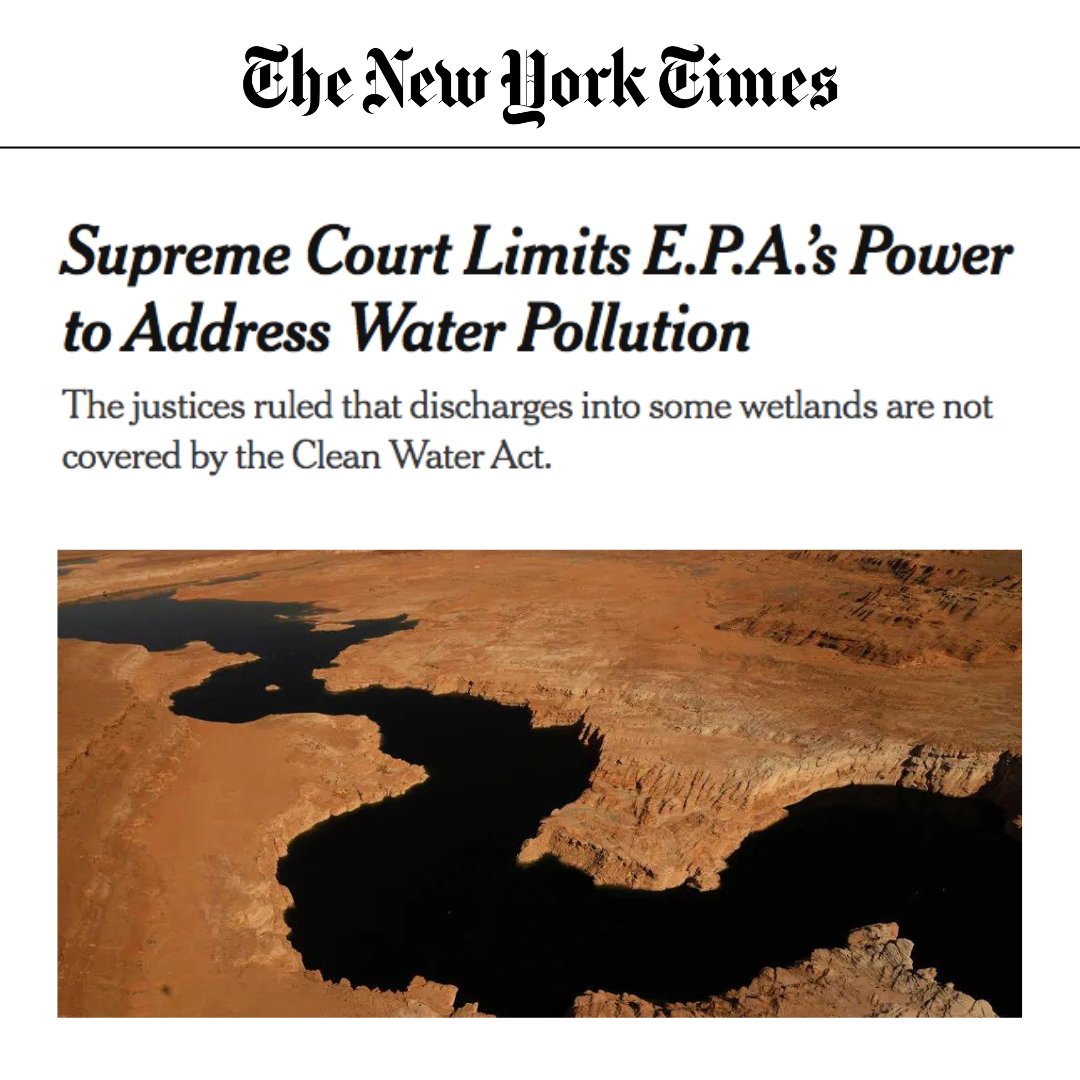 The New York Times

Supreme Court Limits E.P.A.'s Power to Address Water Pollution

The justices ruled that discharges into some wetlands are not covered by the Clean Water Act.